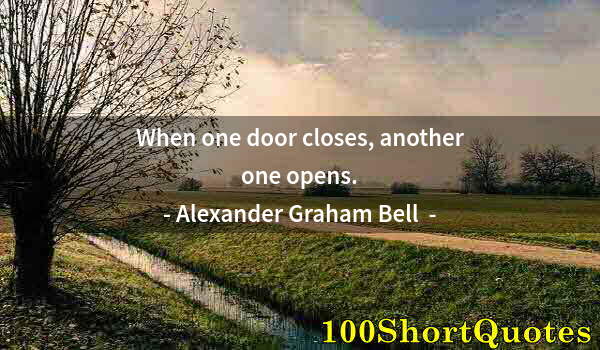 When one door closes, another one opens.

- Alexander Graham Bell -

100ShortQuotes